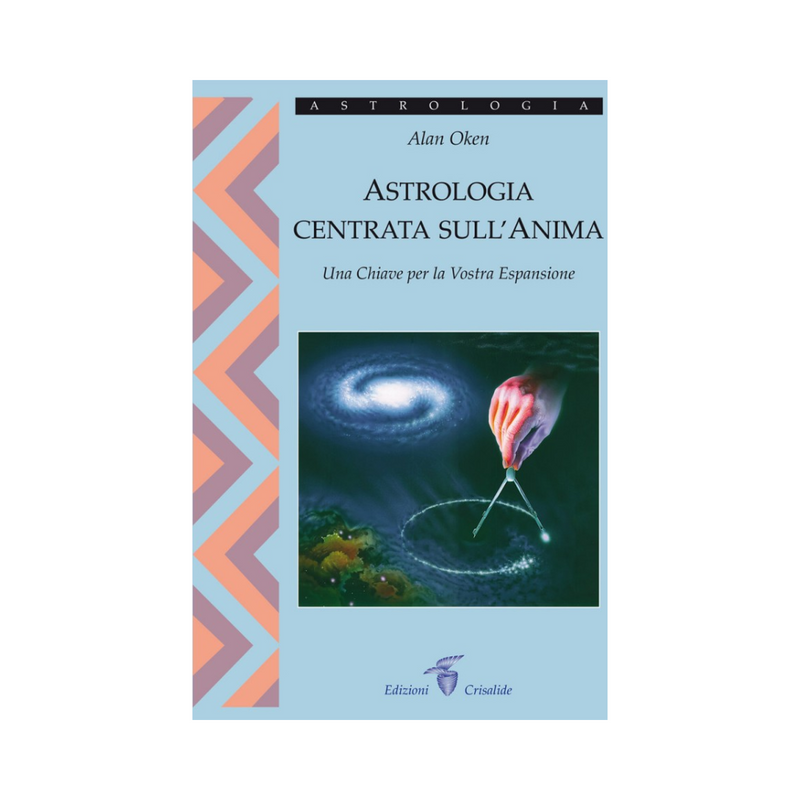 ASTROLOGIA

Alan Oken

ASTROLOGIA CENTRATA SULL'ANIMA

Una Chiave per la Vostra Espansione

Edizioni Crisalide